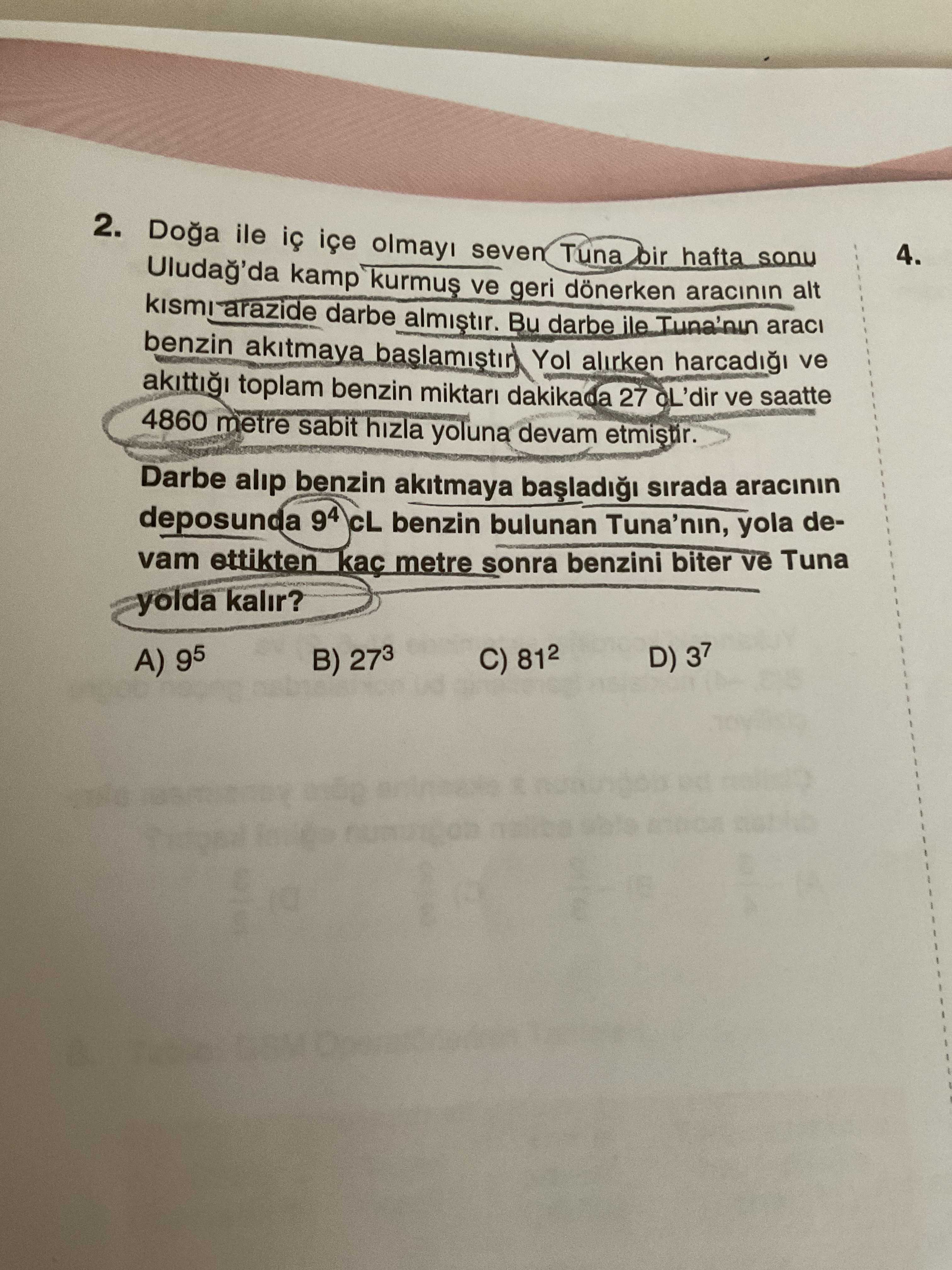 2. Doğa ile iç içe olmayı seven Tuna bir hafta sonu Uludağ'da kamp kurmuş ve geri dönerken aracının alt kısmı arazide darbe almıştır. Bu darbe ile Tuna'nın aracı benzin akıtmaya başlamıştır. Yol alırken harcadığı ve akıttığı toplam benzin miktarı dakikada 27 cL'dir ve saatte 4860 metre sabit hızla yoluna devam etmiştir.

Darbe alıp benzin akıtmaya başladığı sırada aracının deposunda $9^4$ cL benzin bulunan Tuna'nın, yola devam ettikten kaç metre sonra benzini biter ve Tuna yolda kalır?

A) $9^5$ B) $27^3$ C) $81^2$ D) $3^7$

4.